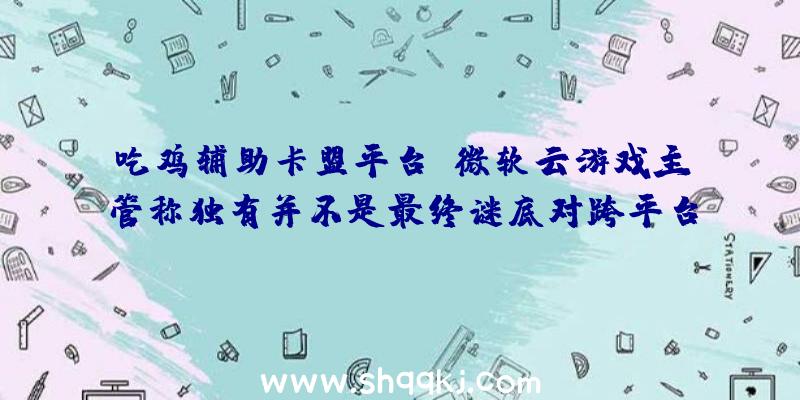 吃鸡辅助卡盟平台 微软云游戏主管称独有并不是最终谜底对跨平台

STATIONERY

www.shqqkj.com